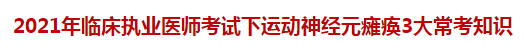 2021年临床执业医师考试下运动神经元瘫痪3大常考知识